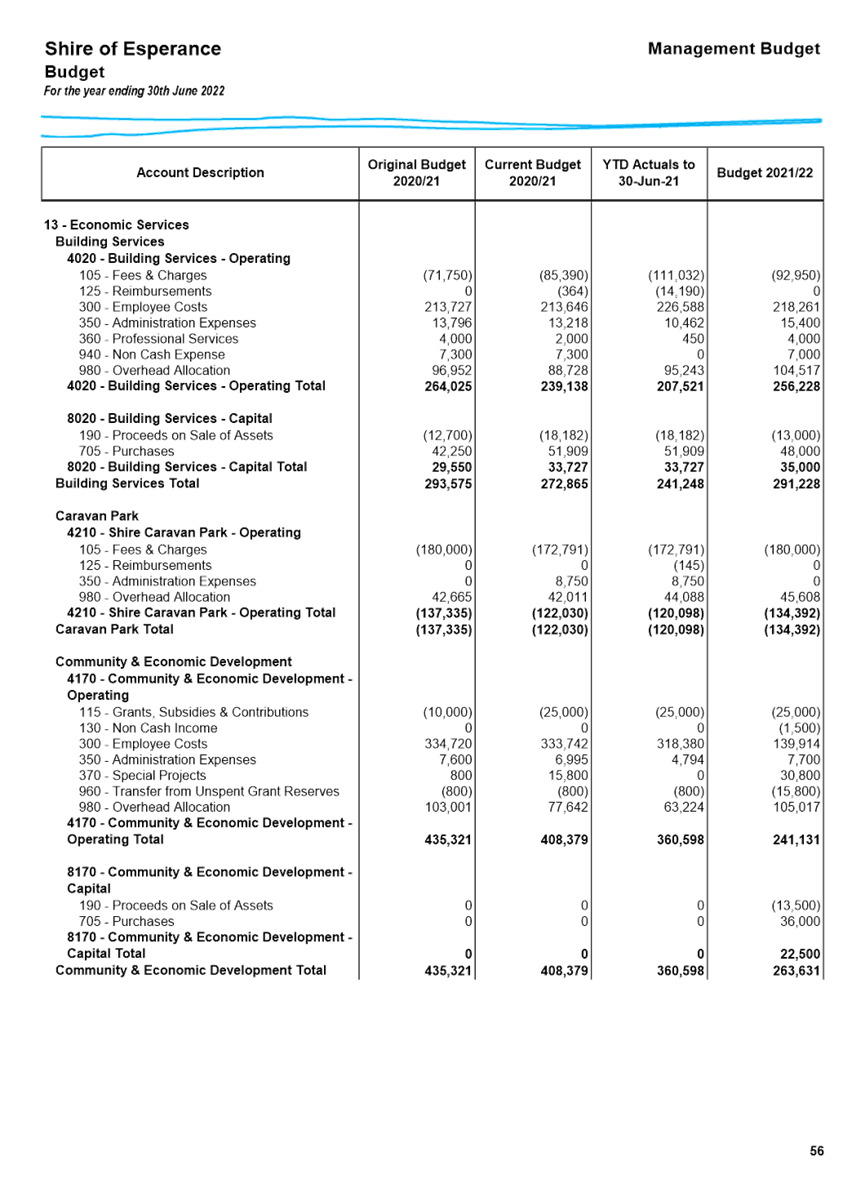 Shire of Esperance
Budget
For the year ending 30th June 2022

Management Budget

| Account Description | Original Budget 2020/21 | Current Budget 2020/21 | YTD Actuals to 30-Jun-21 | Budget 2021/22 |
|---|---|---|---|---|
| 13 - Economic Services | | | | |
| Building Services | | | | |
| 4020 - Building Services - Operating | | | | |
| 105 - Fees & Charges | (71,750) | (85,390) | (111,032) | (92,950) |
| 125 - Reimbursements | 0 | (364) | (14,190) | 0 |
| 300 - Employee Costs | 213,727 | 213,646 | 226,588 | 218,261 |
| 350 - Administration Expenses | 13,796 | 13,218 | 10,462 | 15,400 |
| 360 - Professional Services | 4,000 | 2,000 | 450 | 4,000 |
| 940 - Non Cash Expense | 7,300 | 7,300 | 0 | 7,000 |
| 980 - Overhead Allocation | 96,952 | 88,728 | 95,243 | 104,517 |
| 4020 - Building Services - Operating Total | 264,025 | 239,138 | 207,521 | 256,228 |
| 8020 - Building Services - Capital | | | | |
| 190 - Proceeds on Sale of Assets | (12,700) | (18,182) | (18,182) | (13,000) |
| 705 - Purchases | 42,250 | 51,909 | 51,909 | 48,000 |
| 8020 - Building Services - Capital Total | 29,550 | 33,727 | 33,727 | 35,000 |
| Building Services Total | 293,575 | 272,865 | 241,248 | 291,228 |
| Caravan Park | | | | |
| 4210 - Shire Caravan Park - Operating | | | | |
| 105 - Fees & Charges | (180,000) | (172,791) | (172,791) | (180,000) |
| 125 - Reimbursements | 0 | 0 | (145) | 0 |
| 350 - Administration Expenses | 0 | 8,750 | 8,750 | 0 |
| 980 - Overhead Allocation | 42,665 | 42,011 | 44,088 | 45,608 |
| 4210 - Shire Caravan Park - Operating Total | (137,335) | (122,030) | (120,098) | (134,392) |
| Caravan Park Total | (137,335) | (122,030) | (120,098) | (134,392) |
| Community & Economic Development | | | | |
| 4170 - Community & Economic Development - Operating | | | | |
| 115 - Grants, Subsidies & Contributions | (10,000) | (25,000) | (25,000) | (25,000) |
| 130 - Non Cash Income | 0 | 0 | 0 | (1,500) |
| 300 - Employee Costs | 334,720 | 333,742 | 318,380 | 139,914 |
| 350 - Administration Expenses | 7,600 | 6,995 | 4,794 | 7,700 |
| 370 - Special Projects | 800 | 15,800 | 0 | 30,800 |
| 960 - Transfer from Unspent Grant Reserves | (800) | (800) | (800) | (15,800) |
| 980 - Overhead Allocation | 103,001 | 77,642 | 63,224 | 105,017 |
| 4170 - Community & Economic Development - Operating Total | 435,321 | 408,379 | 360,598 | 241,131 |
| 8170 - Community & Economic Development - Capital | | | | |
| 190 - Proceeds on Sale of Assets | 0 | 0 | 0 | (13,500) |
| 705 - Purchases | 0 | 0 | 0 | 36,000 |
| 8170 - Community & Economic Development - Capital Total | 0 | 0 | 0 | 22,500 |
| Community & Economic Development Total | 435,321 | 408,379 | 360,598 | 263,631 |

56